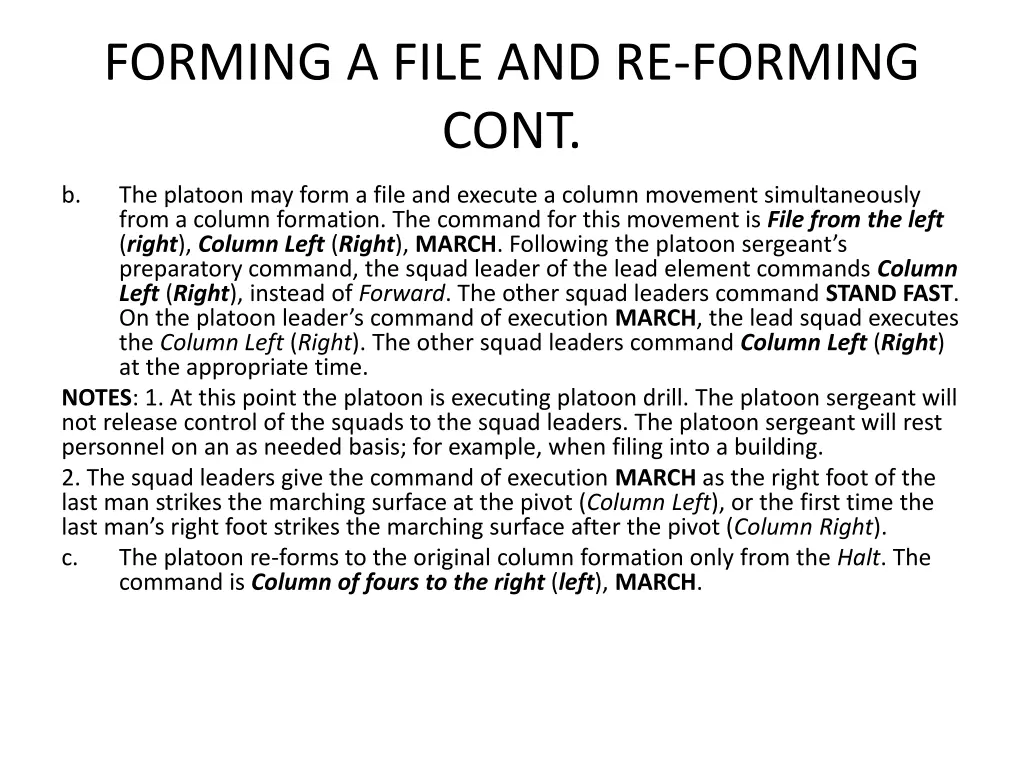 FORMING A FILE AND RE-FORMING CONT.

b. The platoon may form a file and execute a column movement simultaneously from a column formation. The command for this movement is File from the left (right), Column Left (Right), MARCH. Following the platoon sergeant's preparatory command, the squad leader of the lead element commands Column Left (Right), instead of Forward. The other squad leaders command STAND FAST. On the platoon leader's command of execution MARCH, the lead squad executes the Column Left (Right). The other squad leaders command Column Left (Right) at the appropriate time.

NOTES: 1. At this point the platoon is executing platoon drill. The platoon sergeant will not release control of the squads to the squad leaders. The platoon sergeant will rest personnel on an as needed basis; for example, when filing into a building.

2. The squad leaders give the command of execution MARCH as the right foot of the last man strikes the marching surface at the pivot (Column Left), or the first time the last man's right foot strikes the marching surface after the pivot (Column Right).

c. The platoon re-forms to the original column formation only from the Halt. The command is Column of fours to the right (left), MARCH.